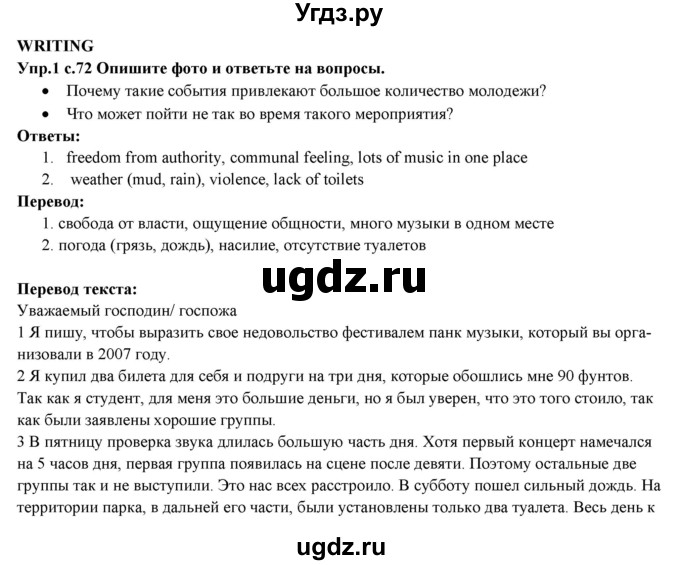 Угдз.ру

WRITING
Упр.1 с.72 Опишите фото и ответьте на вопросы.
• Почему такие события привлекают большое количество молодежи?
• Что может пойти не так во время такого мероприятия?
Ответы:
1. freedom from authority, communal feeling, lots of music in one place
2. weather (mud, rain), violence, lack of toilets
Перевод:
1. свобода от власти, ощущение общности, много музыки в одном месте
2. погода (грязь, дождь), насилие, отсутствие туалетов

ugdz.ru

Перевод текста:
Уважаемый господин/ госпожа
1 Я пишу, чтобы выразить свое недовольство фестивалем панк музыки, который вы организовали в 2007 году.
2 Я купил два билета для себя и подруги на три дня, которые обошлись мне 90 фунтов. Так как я студент, для меня это большие деньги, но я был уверен, что это того стоило, так как были заявлены хорошие группы.
3 В пятницу проверка звука длилась большую часть дня. Хотя первый концерт намечался на 5 часов дня, первая группа появилась на сцене после девяти. Поэтому остальные две группы так и не выступили. Это нас всех расстроило. В субботу пошел сильный дождь. На территории парка, в дальней его части, были установлены только два туалета. Весь день к

ugdz.ru